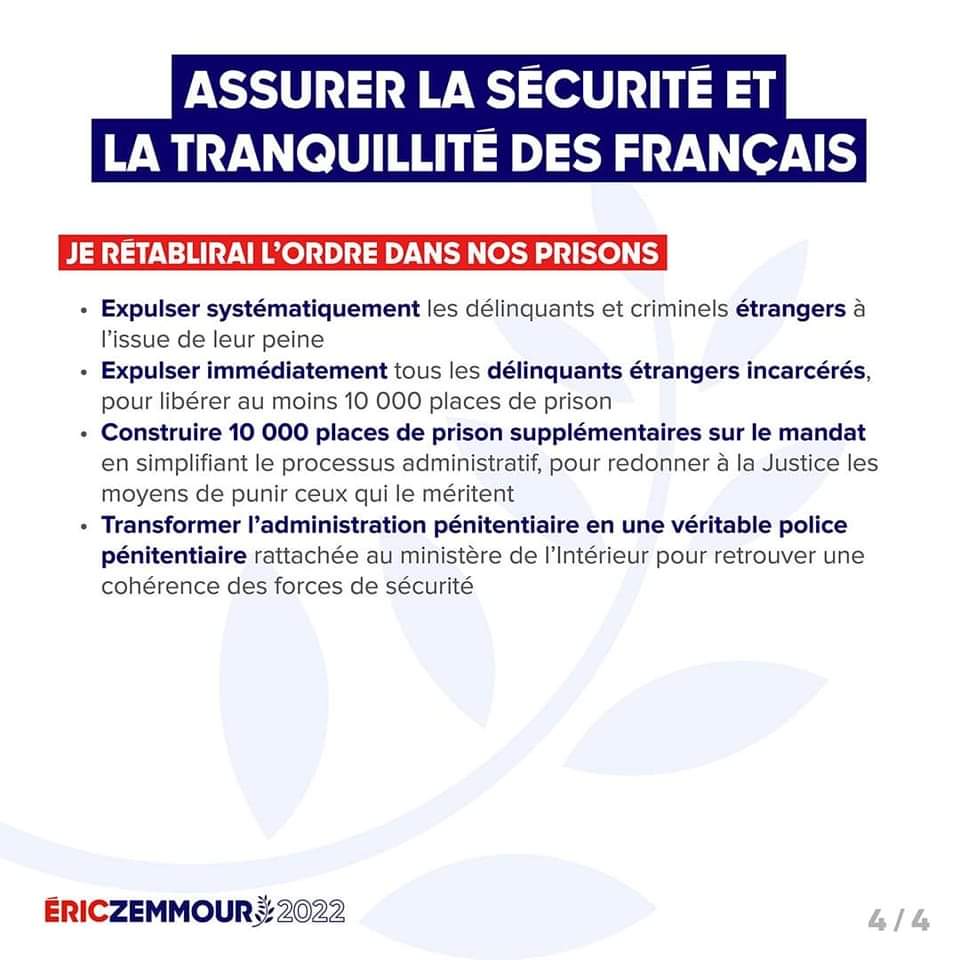 ASSURER LA SÉCURITÉ ET LA TRANQUILLITÉ DES FRANÇAIS

JE RÉTABLIRAI L'ORDRE DANS NOS PRISONS

• Expulser systématiquement les délinquants et criminels étrangers à l'issue de leur peine
• Expulser immédiatement tous les délinquants étrangers incarcérés, pour libérer au moins 10 000 places de prison
• Construire 10 000 places de prison supplémentaires sur le mandat en simplifiant le processus administratif, pour redonner à la Justice les moyens de punir ceux qui le méritent
• Transformer l'administration pénitentiaire en une véritable police pénitentiaire rattachée au ministère de l'Intérieur pour retrouver une cohérence des forces de sécurité

ÉRICZEMMOUR 2022

4 / 4